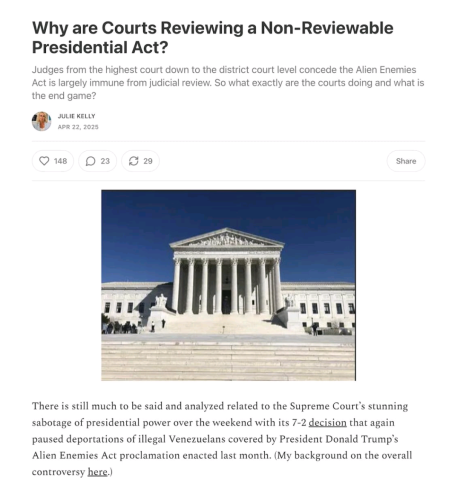 Why are Courts Reviewing a Non-Reviewable Presidential Act?

Judges from the highest court down to the district court level concede the Alien Enemies Act is largely immune from judicial review. So what exactly are the courts doing and what is the end game?

JULIE KELLY
APR 22, 2025

148 23 29 Share

There is still much to be said and analyzed related to the Supreme Court's stunning sabotage of presidential power over the weekend with its 7-2 decision that again paused deportations of illegal Venezuelans covered by President Donald Trump's Alien Enemies Act proclamation enacted last month. (My background on the overall controversy here.)